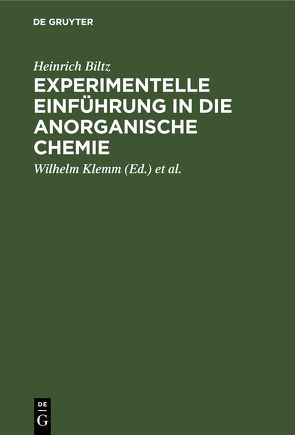 DE GRUYTER

Heinrich Biltz

EXPERIMENTELLE EINFÜHRUNG IN DIE ANORGANISCHE CHEMIE

Wilhelm Klemm (Ed.) et al.

DE
G